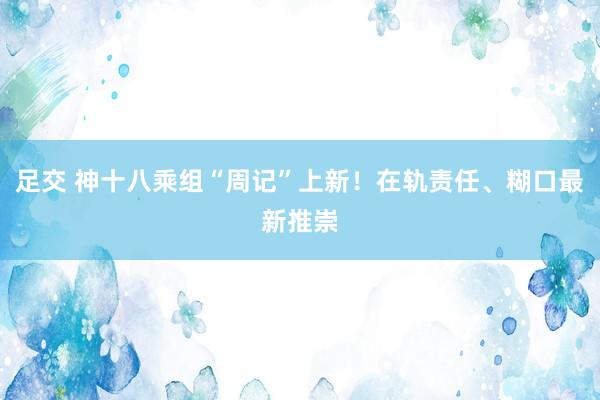 足交 神十八乘组“周记”上新！在轨责任、糊口最新推崇